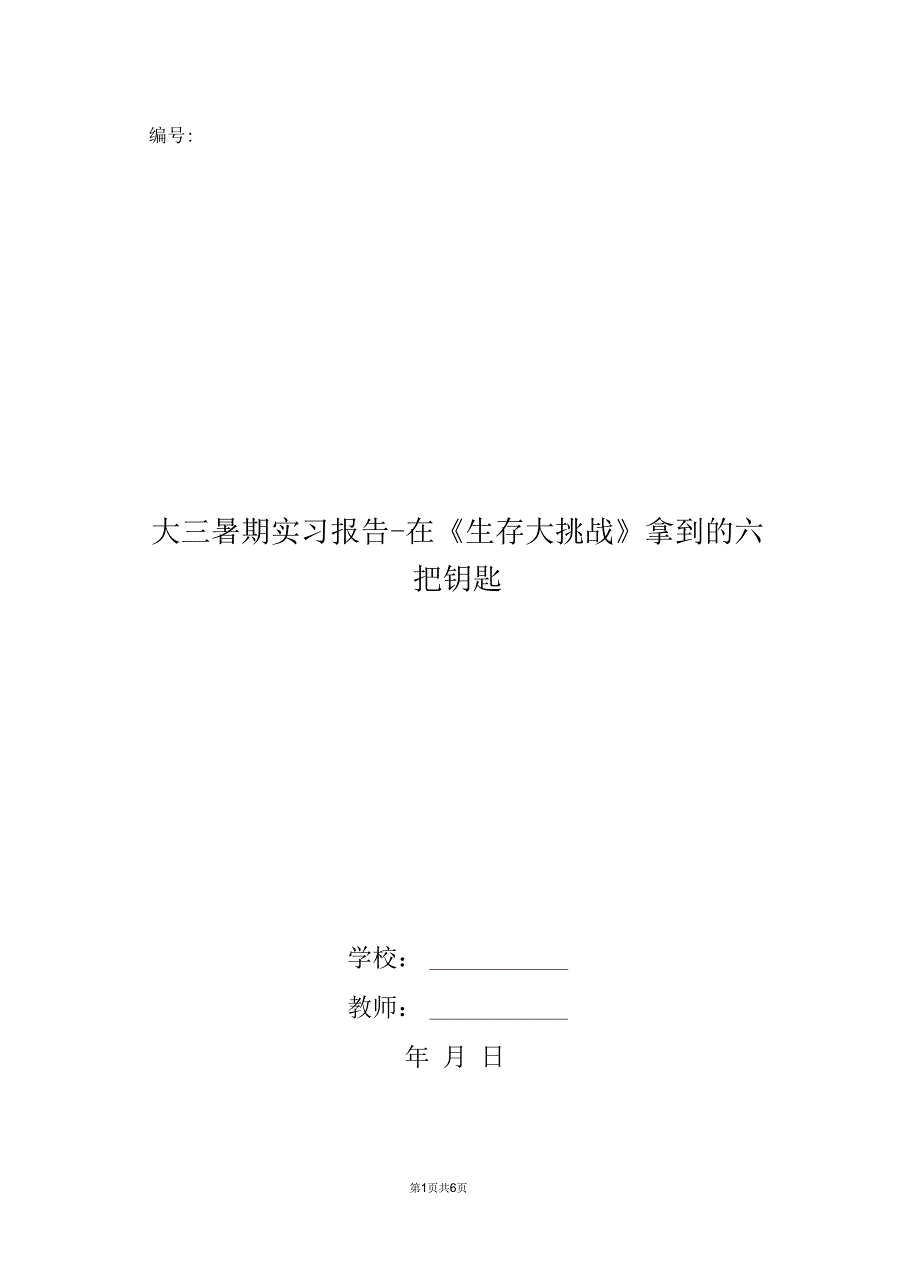 编号:

大三暑期实习报告-在《生存大挑战》拿到的六把钥匙

学校：____________

教师：____________

年 月 日

第1页共6页